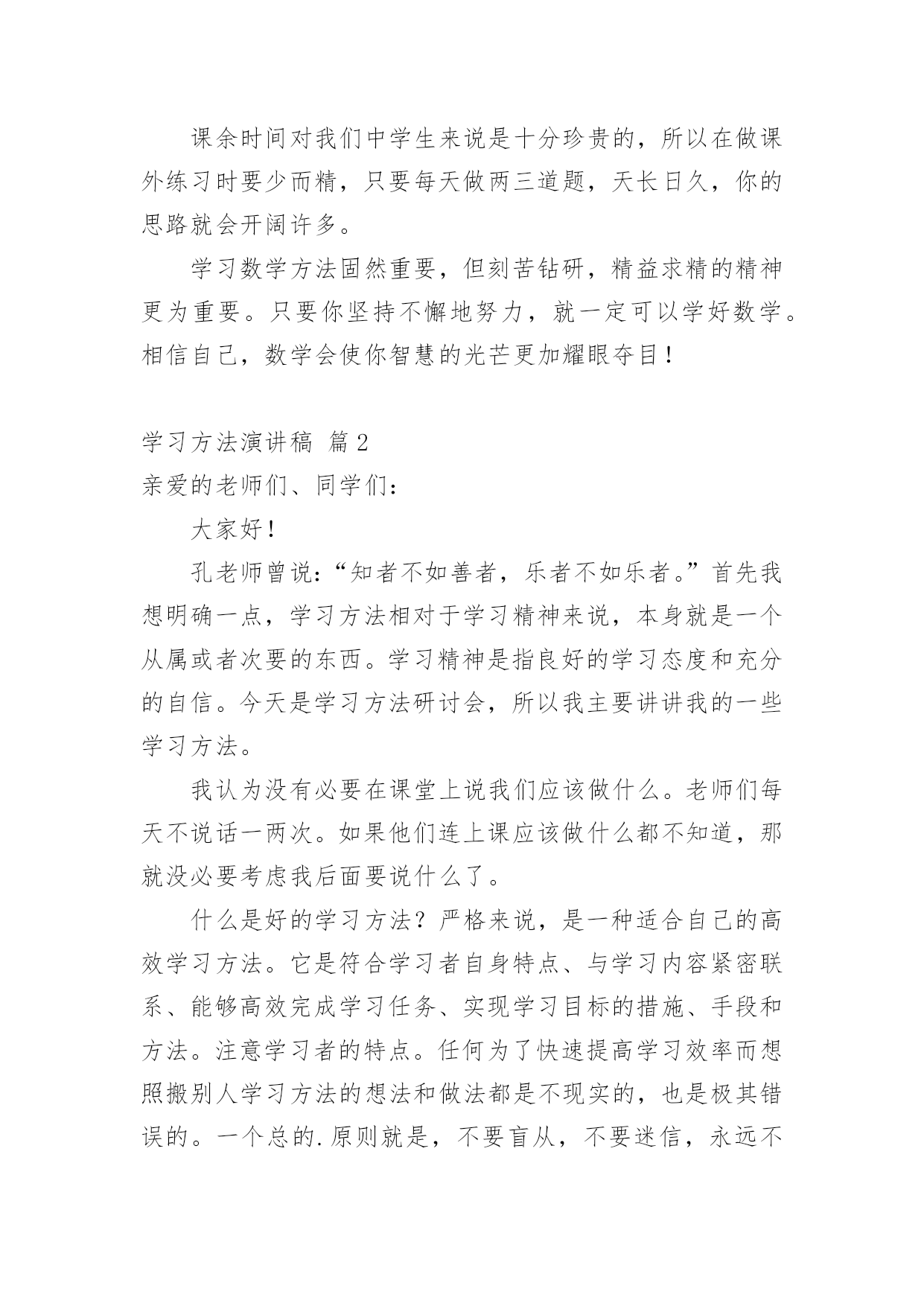 课余时间对我们中学生来说是十分珍贵的，所以在做课外练习时要少而精，只要每天做两三道题，天长日久，你的思路就会开阔许多。

学习数学方法固然重要，但刻苦钻研，精益求精的精神更为重要。只要你坚持不懈地努力，就一定可以学好数学。相信自己，数学会使你智慧的光芒更加耀眼夺目！

学习方法演讲稿 篇2

亲爱的老师们、同学们：

大家好！

孔老师曾说：“知者不如善者，乐者不如乐者。”首先我想明确一点，学习方法相对于学习精神来说，本身就是一个从属或者次要的东西。学习精神是指良好的学习态度和充分的自信。今天是学习方法研讨会，所以我主要讲讲我的一些学习方法。

我认为没有必要在课堂上说我们应该做什么。老师们每天不说话一两次。如果他们连上课应该做什么都不知道，那就没必要考虑我后面要说什么了。

什么是好的学习方法？严格来说，是一种适合自己的高效学习方法。它是符合学习者自身特点、与学习内容紧密联系、能够高效完成学习任务、实现学习目标的措施、手段和方法。注意学习者的特点。任何为了快速提高学习效率而想照搬别人学习方法的想法和做法都是不现实的，也是极其错误的。一个总的.原则就是，不要盲从，不要迷信，永远不